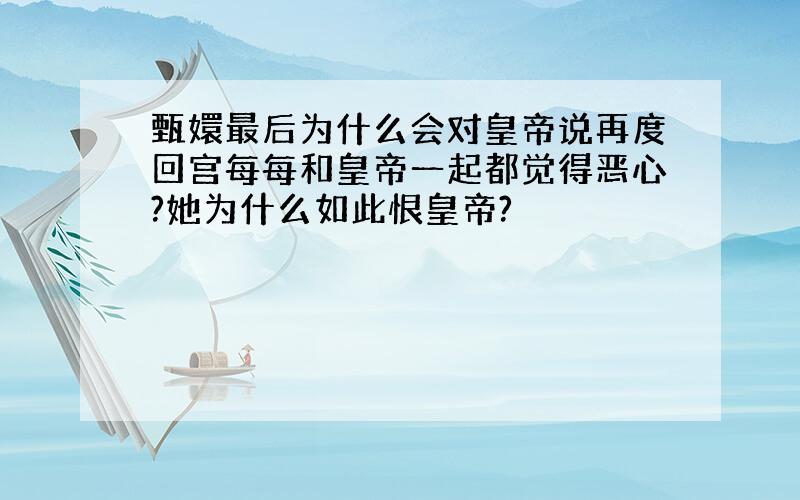 甄嬛最后为什么会对皇帝说再度回宫每每和皇帝一起都觉得恶心?她为什么如此恨皇帝?